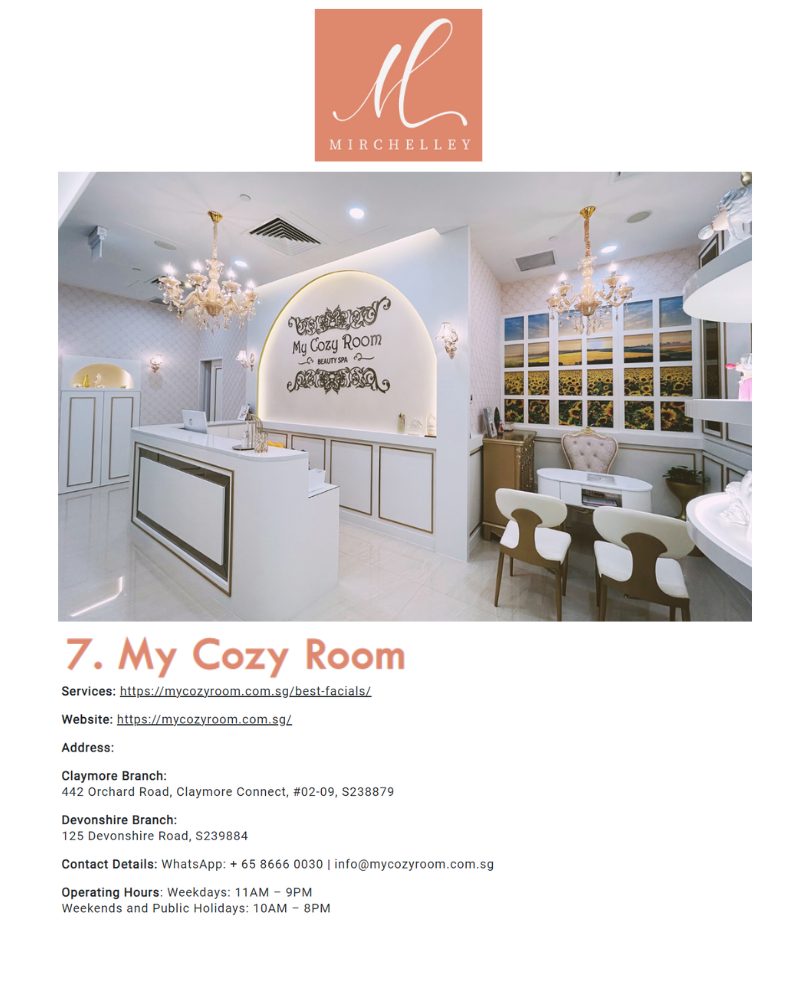 M
MIRCHELLEY

My Cozy Room
BEAUTY SPA

7. My Cozy Room

Services: https://mycozyroom.com.sg/best-facials/

Website: https://mycozyroom.com.sg/

Address:

Claymore Branch:
442 Orchard Road, Claymore Connect, #02-09, S238879

Devonshire Branch:
125 Devonshire Road, S239884

Contact Details: WhatsApp: + 65 8666 0030 | info@mycozyroom.com.sg

Operating Hours: Weekdays: 11AM – 9PM
Weekends and Public Holidays: 10AM – 8PM